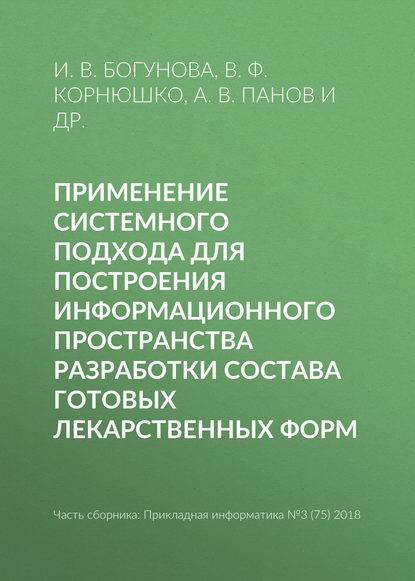 И. В. БОГУНОВА, В. Ф. КОРНЮШКО, А. В. ПАНОВ И ДР.

ПРИМЕНЕНИЕ СИСТЕМНОГО ПОДХОДА ДЛЯ ПОСТРОЕНИЯ ИНФОРМАЦИОННОГО ПРОСТРАНСТВА РАЗРАБОТКИ СОСТАВА ГОТОВЫХ ЛЕКАРСТВЕННЫХ ФОРМ

Часть сборника: Прикладная информатика №3 (75) 2018